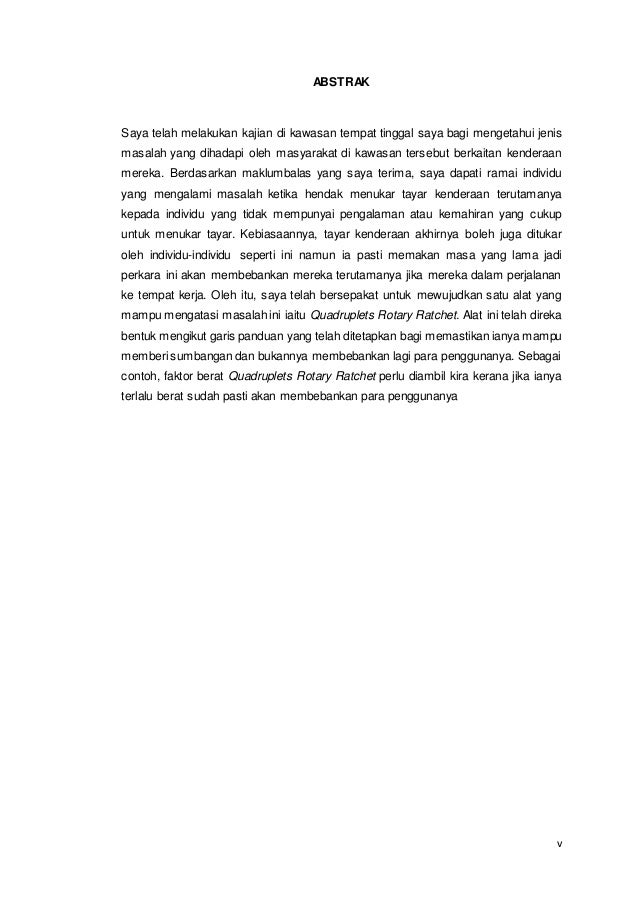 ABSTRAK

Saya telah melakukan kajian di kawasan tempat tinggal saya bagi mengetahui jenis masalah yang dihadapi oleh masyarakat di kawasan tersebut berkaitan kenderaan mereka. Berdasarkan maklumbalas yang saya terima, saya dapati ramai individu yang mengalami masalah ketika hendak menukar tayar kenderaan terutamanya kepada individu yang tidak mempunyai pengalaman atau kemahiran yang cukup untuk menukar tayar. Kebiasaannya, tayar kenderaan akhirnya boleh juga ditukar oleh individu-individu seperti ini namun ia pasti memakan masa yang lama jadi perkara ini akan membebankan mereka terutamanya jika mereka dalam perjalanan ke tempat kerja. Oleh itu, saya telah bersepakat untuk mewujudkan satu alat yang mampu mengatasi masalah ini iaitu Quadruplets Rotary Ratchet. Alat ini telah direka bentuk mengikut garis panduan yang telah ditetapkan bagi memastikan ianya mampu memberi sumbangan dan bukannya membebankan lagi para penggunanya. Sebagai contoh, faktor berat Quadruplets Rotary Ratchet perlu diambil kira kerana jika ianya terlalu berat sudah pasti akan membebankan para penggunanya

v